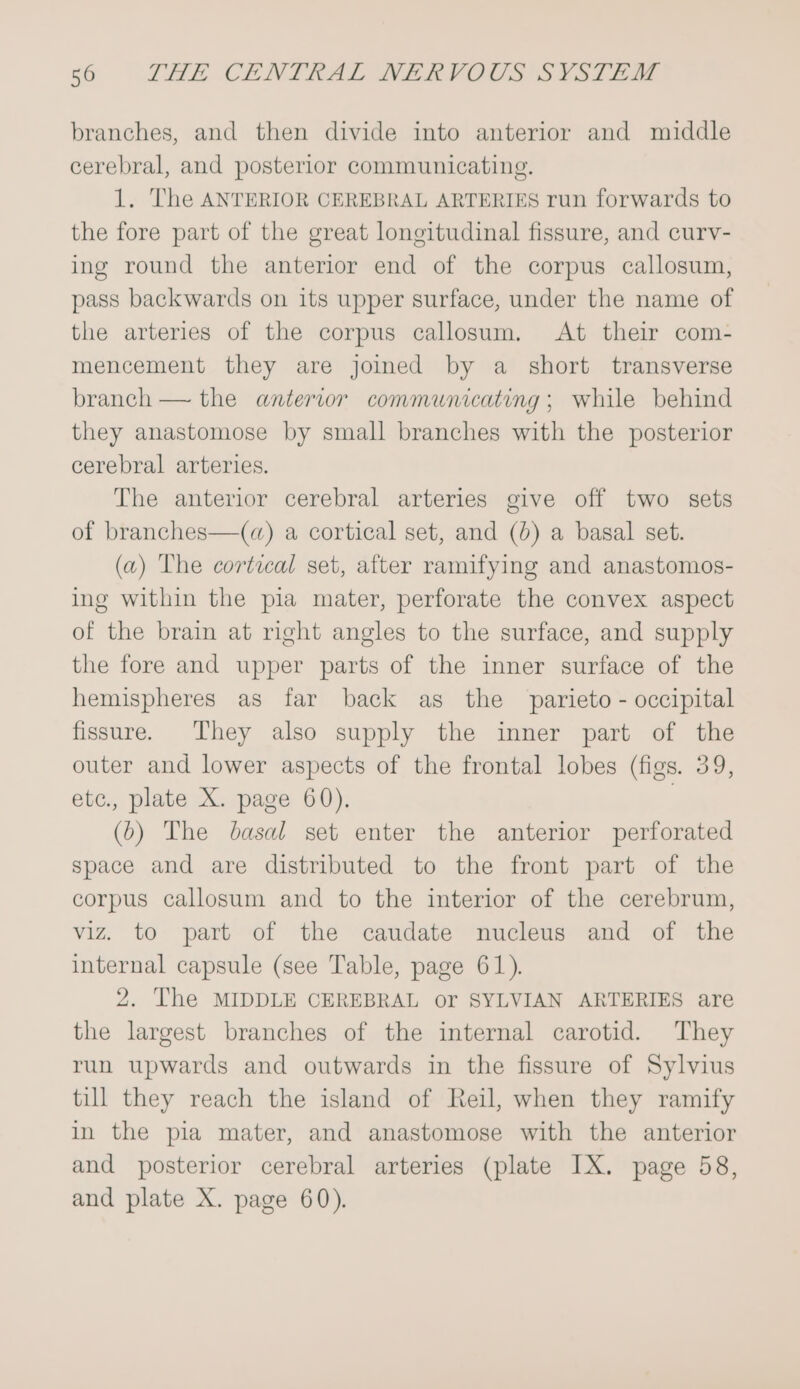 56 THE CENTRAL NERVOUS SYSTEM

branches, and then divide into anterior and middle cerebral, and posterior communicating.

1. The ANTERIOR CEREBRAL ARTERIES run forwards to the fore part of the great longitudinal fissure, and curving round the anterior end of the corpus callosum, pass backwards on its upper surface, under the name of the arteries of the corpus callosum. At their commencement they are joined by a short transverse branch — the anterior communicating; while behind they anastomose by small branches with the posterior cerebral arteries.

The anterior cerebral arteries give off two sets of branches—(a) a cortical set, and (b) a basal set.

(a) The cortical set, after ramifying and anastomosing within the pia mater, perforate the convex aspect of the brain at right angles to the surface, and supply the fore and upper parts of the inner surface of the hemispheres as far back as the parieto - occipital fissure. They also supply the inner part of the outer and lower aspects of the frontal lobes (figs. 39, etc., plate X. page 60).

(b) The basal set enter the anterior perforated space and are distributed to the front part of the corpus callosum and to the interior of the cerebrum, viz. to part of the caudate nucleus and of the internal capsule (see Table, page 61).

2. The MIDDLE CEREBRAL or SYLVIAN ARTERIES are the largest branches of the internal carotid. They run upwards and outwards in the fissure of Sylvius till they reach the island of Reil, when they ramify in the pia mater, and anastomose with the anterior and posterior cerebral arteries (plate IX. page 58, and plate X. page 60).